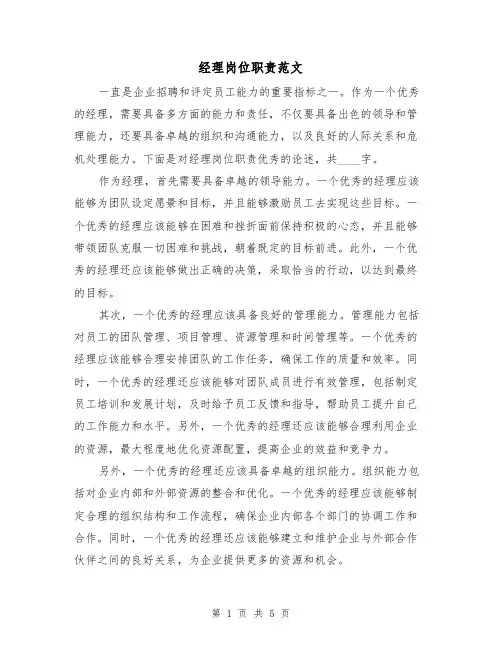 经理岗位职责范文

一直是企业招聘和评定员工能力的重要指标之一。作为一个优秀的经理，需要具备多方面的能力和责任，不仅要具备出色的领导和管理能力，还要具备卓越的组织和沟通能力，以及良好的人际关系和危机处理能力。下面是对经理岗位职责优秀的论述，共____字。

作为经理，首先需要具备卓越的领导能力。一个优秀的经理应该能够为团队设定愿景和目标，并且能够激励员工去实现这些目标。一个优秀的经理应该能够在困难和挫折面前保持积极的心态，并且能够带领团队克服一切困难和挑战，朝着既定的目标前进。此外，一个优秀的经理还应该能够做出正确的决策，采取恰当的行动，以达到最终的目标。

其次，一个优秀的经理应该具备良好的管理能力。管理能力包括对员工的团队管理、项目管理、资源管理和时间管理等。一个优秀的经理应该能够合理安排团队的工作任务，确保工作的质量和效率。同时，一个优秀的经理还应该能够对团队成员进行有效管理，包括制定员工培训和发展计划，及时给予员工反馈和指导，帮助员工提升自己的工作能力和水平。另外，一个优秀的经理还应该能够合理利用企业的资源，最大程度地优化资源配置，提高企业的效益和竞争力。

另外，一个优秀的经理还应该具备卓越的组织能力。组织能力包括对企业内部和外部资源的整合和优化。一个优秀的经理应该能够制定合理的组织结构和工作流程，确保企业内部各个部门的协调工作和合作。同时，一个优秀的经理还应该能够建立和维护企业与外部合作伙伴之间的良好关系，为企业提供更多的资源和机会。

第 1 页 共 5 页